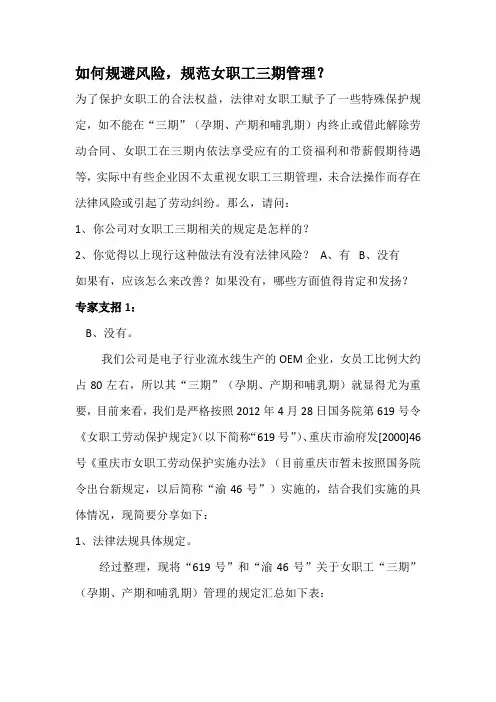 如何规避风险，规范女职工三期管理？

为了保护女职工的合法权益，法律对女职工赋予了一些特殊保护规定，如不能在“三期”（孕期、产期和哺乳期）内终止或借此解除劳动合同、女职工在三期内依法享受应有的工资福利和带薪假期待遇等，实际中有些企业因不太重视女职工三期管理，未合法操作而存在法律风险或引起了劳动纠纷。那么，请问：

1、你公司对女职工三期相关的规定是怎样的？

2、你觉得以上现行这种做法有没有法律风险？ A、有 B、没有

如果有，应该怎么来改善？如果没有，哪些方面值得肯定和发扬？

专家支招 1：

B、没有。

我们公司是电子行业流水线生产的 OEM 企业，女员工比例大约占 80 左右，所以其“三期”（孕期、产期和哺乳期）就显得尤为重要，目前来看，我们是严格按照 2012 年 4 月 28 日国务院第 619 号令《女职工劳动保护规定》（以下简称“619 号”）、重庆市渝府发[2000]46 号《重庆市女职工劳动保护实施办法》（目前重庆市暂未按照国务院令出台新规定，以后简称“渝 46 号”）实施的，结合我们实施的具体情况，现简要分享如下：

1、法律法规具体规定。

经过整理，现将“619 号”和“渝 46 号”关于女职工“三期”（孕期、产期和哺乳期）管理的规定汇总如下表：